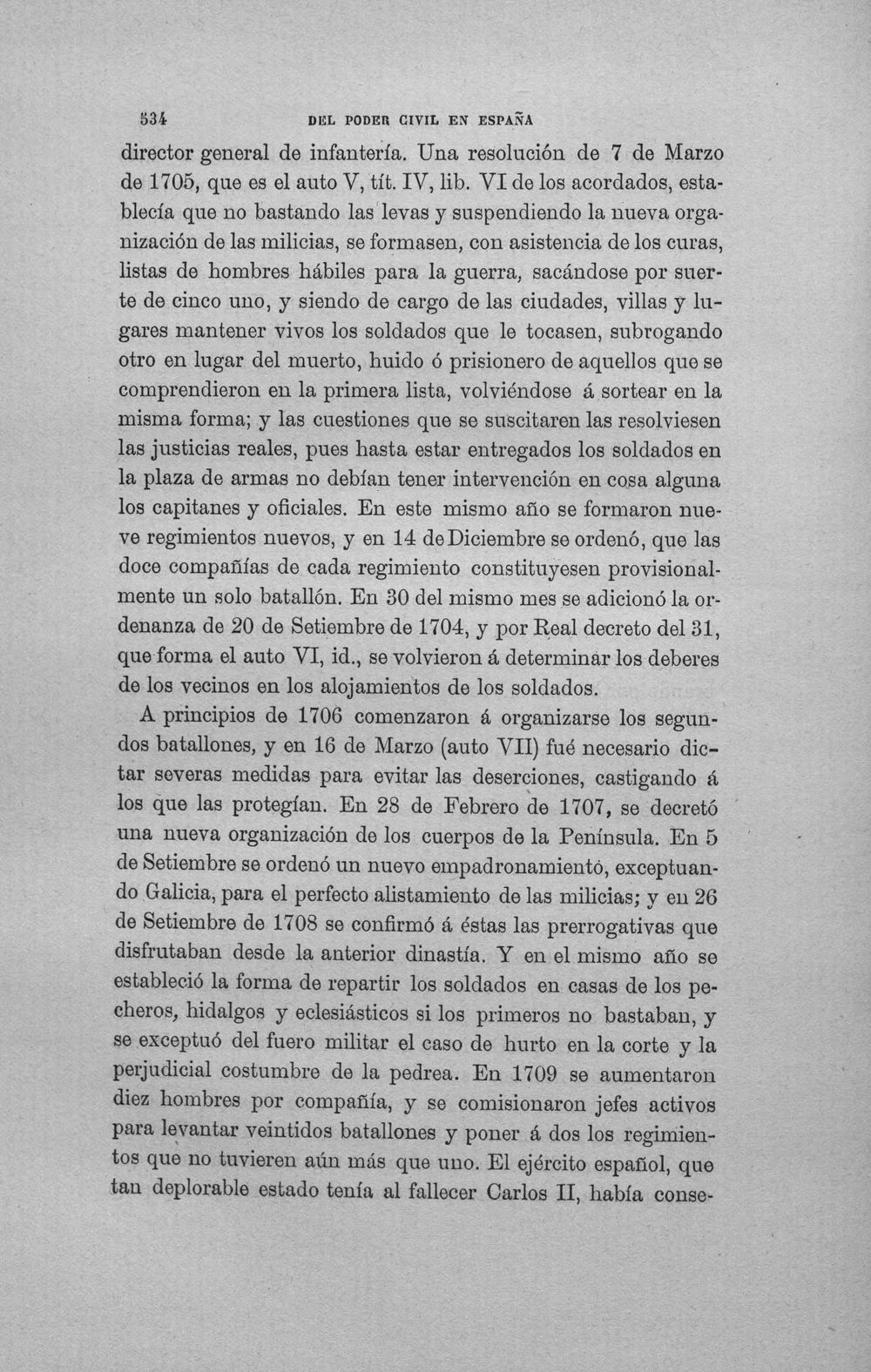 534 DEL PODER CIVIL EN ESPAÑA

director general de infantería. Una resolución de 7 de Marzo de 1705, que es el auto V, tít. IV, lib. VI de los acordados, establecía que no bastando las levas y suspendiendo la nueva organización de las milicias, se formasen, con asistencia de los curas, listas de hombres hábiles para la guerra, sacándose por suerte de cinco uno, y siendo de cargo de las ciudades, villas y lugares mantener vivos los soldados que le tocasen, subrogando otro en lugar del muerto, huido ó prisionero de aquellos que se comprendieron en la primera lista, volviéndose á sortear en la misma forma; y las cuestiones que se suscitaren las resolviesen las justicias reales, pues hasta estar entregados los soldados en la plaza de armas no debían tener intervención en cosa alguna los capitanes y oficiales. En este mismo año se formaron nueve regimientos nuevos, y en 14 de Diciembre se ordenó, que las doce compañías de cada regimiento constituyesen provisionalmente un solo batallón. En 30 del mismo mes se adicionó la ordenanza de 20 de Setiembre de 1704, y por Real decreto del 31, que forma el auto VI, id., se volvieron á determinar los deberes de los vecinos en los alojamientos de los soldados.

A principios de 1706 comenzaron á organizarse los segundos batallones, y en 16 de Marzo (auto VII) fué necesario dictar severas medidas para evitar las deserciones, castigando á los que las protegían. En 28 de Febrero de 1707, se decretó una nueva organización de los cuerpos de la Península. En 5 de Setiembre se ordenó un nuevo empadronamiento, exceptuando Galicia, para el perfecto alistamiento de las milicias; y en 26 de Setiembre de 1708 se confirmó á éstas las prerrogativas que disfrutaban desde la anterior dinastía. Y en el mismo año se estableció la forma de repartir los soldados en casas de los pecheros, hidalgos y eclesiásticos si los primeros no bastaban, y se exceptuó del fuero militar el caso de hurto en la corte y la perjudicial costumbre de la pedrea. En 1709 se aumentaron diez hombres por compañía, y se comisionaron jefes activos para levantar veintidos batallones y poner á dos los regimientos que no tuvieren aún más que uno. El ejército español, que tan deplorable estado tenía al fallecer Carlos II, había conse-